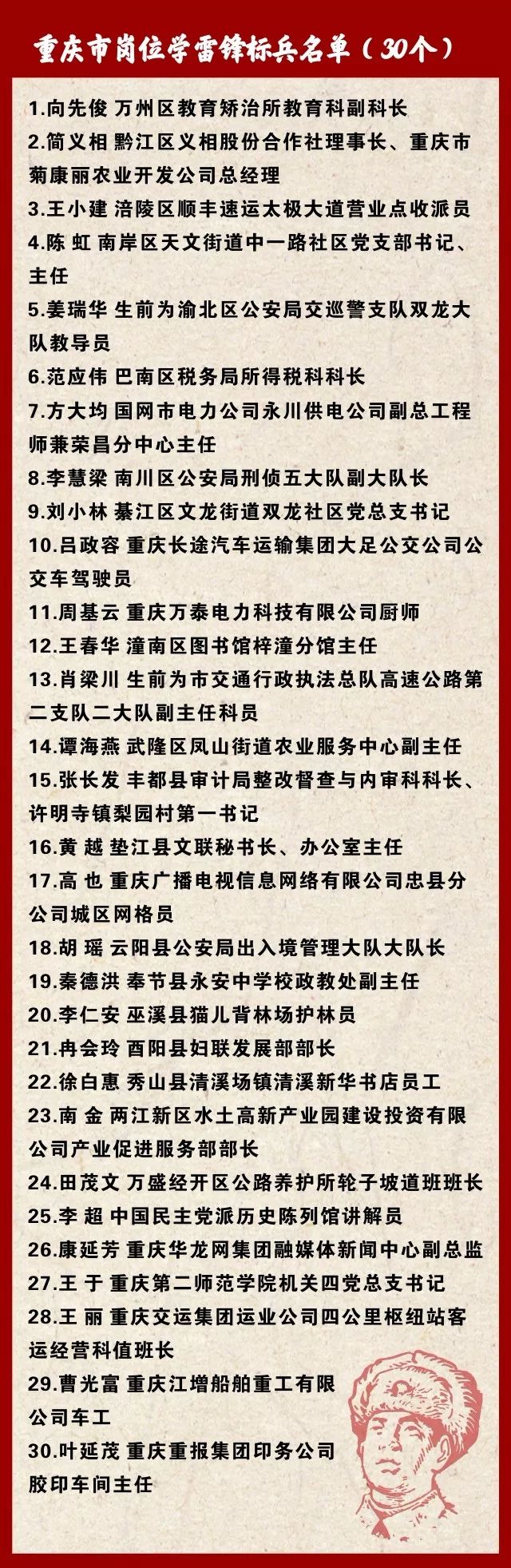 重庆市岗位学雷锋标兵名单（30个）

1.向先俊 万州区教育矫治所教育科副科长
2.简义相 黔江区义相股份合作社理事长、重庆市菊康丽农业开发公司总经理
3.王小建 涪陵区顺丰速运太极大道营业点收派员
4.陈 虹 南岸区天文街道中一路社区党支部书记、主任
5.姜瑞华 生前为渝北区公安局交巡警支队双龙大队教导员
6.范应伟 巴南区税务局所得税科科长
7.方大均 国网市电力公司永川供电公司副总工程师兼荣昌分中心主任
8.李慧梁 南川区公安局刑侦五大队副大队长
9.刘小林 綦江区文龙街道双龙社区党总支书记
10.吕政容 重庆长途汽车运输集团大足公交公司公交车驾驶员
11.周基云 重庆万泰电力科技有限公司厨师
12.王春华 潼南区图书馆梓潼分馆主任
13.肖梁川 生前为市交通行政执法总队高速公路第二支队二大队副主任科员
14.谭海燕 武隆区凤山街道农业服务中心副主任
15.张长发 丰都县审计局整改督查与内审科科长、许明寺镇梨园村第一书记
16.黄 越 垫江县文联秘书长、办公室主任
17.高 也 重庆广播电视信息网络有限公司忠县分公司城区网格员
18.胡 瑶 云阳县公安局出入境管理大队大队长
19.秦德洪 奉节县永安中学校政教处副主任
20.李仁安 巫溪县猫儿背林场护林员
21.冉会玲 酉阳县妇联发展部部长
22.徐白惠 秀山县清溪场镇清溪新华书店员工
23.南 金 两江新区水土高新产业园建设投资有限公司产业促进服务部部长
24.田茂文 万盛经开区公路养护所轮子坡道班班长
25.李 超 中国民主党派历史陈列馆讲解员
26.康延芳 重庆华龙网集团融媒体新闻中心副总监
27.王 于 重庆第二师范学院机关四党总支书记
28.王 丽 重庆交运集团运业公司四公里枢纽站客运经营科值班长
29.曹光富 重庆江增船舶重工有限公司车工
30.叶延茂 重庆重报集团印务公司胶印车间主任